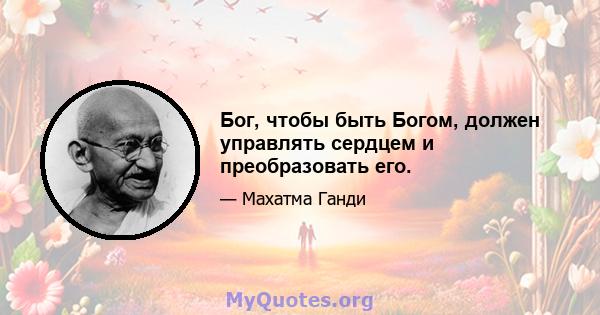 Бог, чтобы быть Богом, должен управлять сердцем и преобразовать его.

— Махатма Ганди

MyQuotes.org